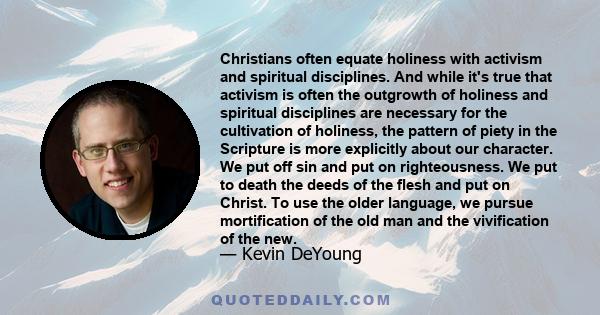 Christians often equate holiness with activism and spiritual disciplines. And while it's true that activism is often the outgrowth of holiness and spiritual disciplines are necessary for the cultivation of holiness, the pattern of piety in the Scripture is more explicitly about our character. We put off sin and put on righteousness. We put to death the deeds of the flesh and put on Christ. To use the older language, we pursue mortification of the old man and the vivification of the new.

— Kevin DeYoung

QUOTEDDAILY.COM